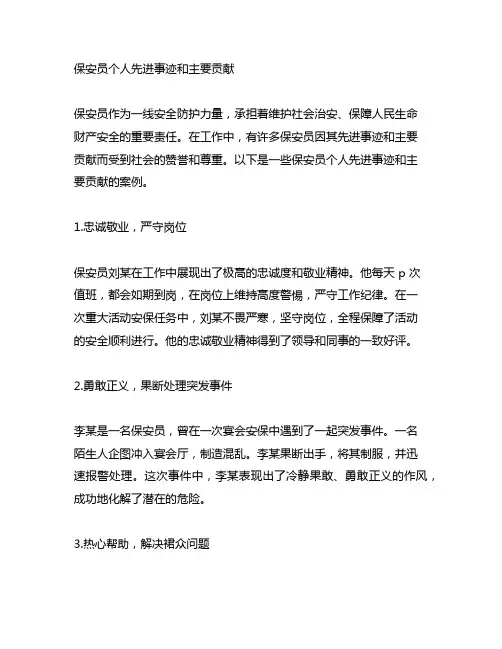 保安员个人先进事迹和主要贡献

保安员作为一线安全防护力量，承担着维护社会治安、保障人民生命财产安全的重要责任。在工作中，有许多保安员因其先进事迹和主要贡献而受到社会的赞誉和尊重。以下是一些保安员个人先进事迹和主要贡献的案例。

1.忠诚敬业，严守岗位

保安员刘某在工作中展现出了极高的忠诚度和敬业精神。他每天 p 次值班，都会如期到岗，在岗位上维持高度警惕，严守工作纪律。在一次重大活动安保任务中，刘某不畏严寒，坚守岗位，全程保障了活动的安全顺利进行。他的忠诚敬业精神得到了领导和同事的一致好评。

2.勇敢正义，果断处理突发事件

李某是一名保安员，曾在一次宴会安保中遇到了一起突发事件。一名陌生人企图冲入宴会厅，制造混乱。李某果断出手，将其制服，并迅速报警处理。这次事件中，李某表现出了冷静果敢、勇敢正义的作风，成功地化解了潜在的危险。

3.热心帮助，解决裙众问题